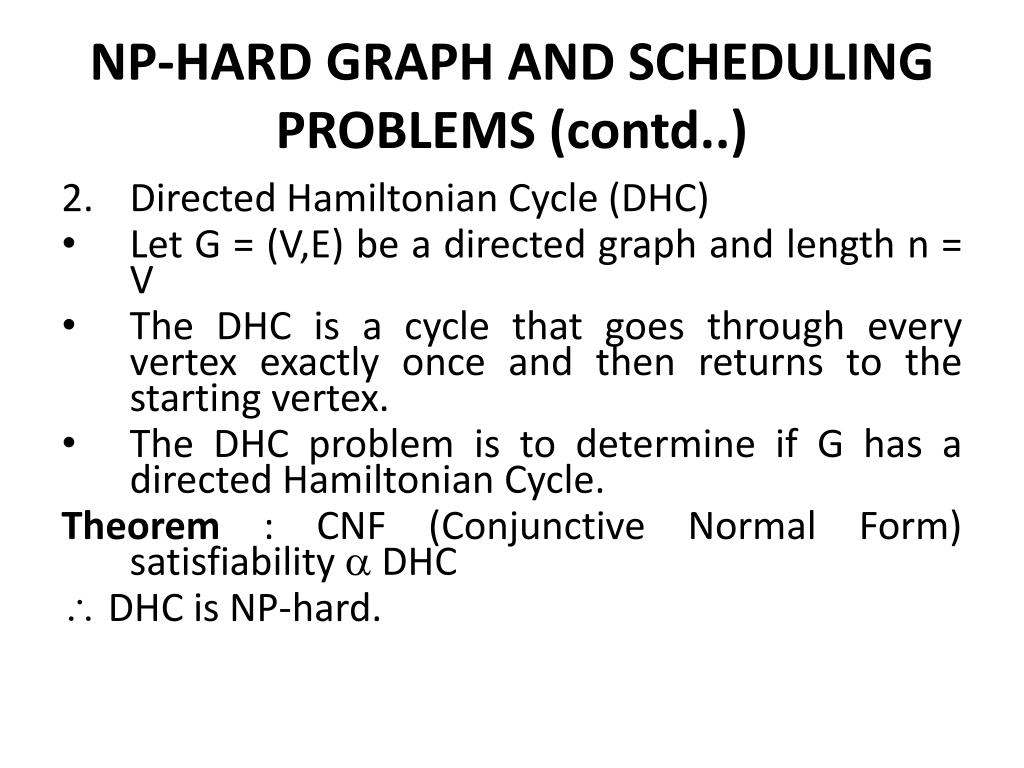 NP-HARD GRAPH AND SCHEDULING PROBLEMS (contd..)

2. Directed Hamiltonian Cycle (DHC)

• Let G = (V,E) be a directed graph and length n = V

• The DHC is a cycle that goes through every vertex exactly once and then returns to the starting vertex.

• The DHC problem is to determine if G has a directed Hamiltonian Cycle.

Theorem : CNF (Conjunctive Normal Form) satisfiability $\alpha$ DHC

$\therefore$ DHC is NP-hard.